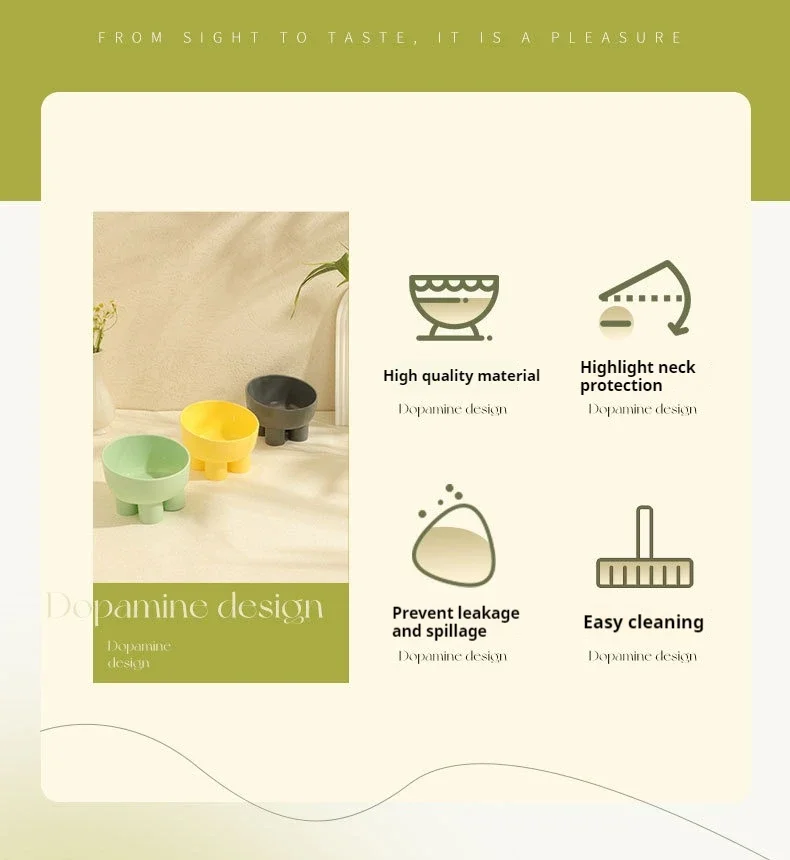 FROM SIGHT TO TASTE, IT IS A PLEASURE

Dopamine design

Dopamine design

High quality material

Dopamine design

Highlight neck protection

Dopamine design

Prevent leakage and spillage

Dopamine design

Easy cleaning

Dopamine design